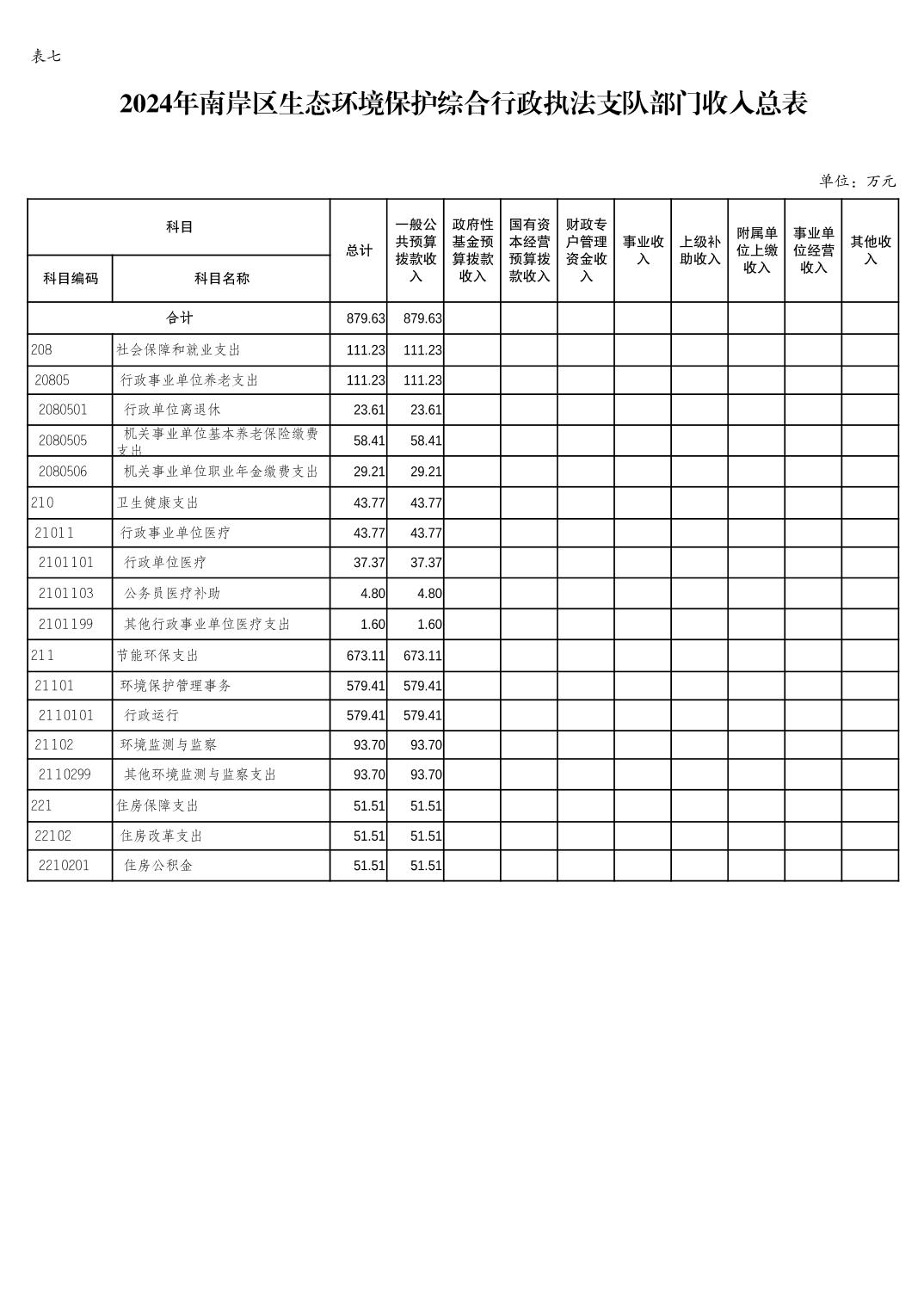 表七

2024年南岸区生态环境保护综合行政执法支队部门收入总表

单位：万元

| 科目编码 | 科目名称 | 总计 | 一般公共预算拨款收入 | 政府性基金预算拨款收入 | 国有资本经营预算拨款收入 | 财政专户管理资金收入 | 事业收入 | 上级补助收入 | 附属单位上缴收入 | 事业单位经营收入 | 其他收入 |
|---|---|---|---|---|---|---|---|---|---|---|---|
| 合计 | | 879.63 | 879.63 | | | | | | | | |
| 208 | 社会保障和就业支出 | 111.23 | 111.23 | | | | | | | | |
| 20805 | 行政事业单位养老支出 | 111.23 | 111.23 | | | | | | | | |
| 2080501 | 行政单位离退休 | 23.61 | 23.61 | | | | | | | | |
| 2080505 | 机关事业单位基本养老保险缴费支出 | 58.41 | 58.41 | | | | | | | | |
| 2080506 | 机关事业单位职业年金缴费支出 | 29.21 | 29.21 | | | | | | | | |
| 210 | 卫生健康支出 | 43.77 | 43.77 | | | | | | | | |
| 21011 | 行政事业单位医疗 | 43.77 | 43.77 | | | | | | | | |
| 2101101 | 行政单位医疗 | 37.37 | 37.37 | | | | | | | | |
| 2101103 | 公务员医疗补助 | 4.80 | 4.80 | | | | | | | | |
| 2101199 | 其他行政事业单位医疗支出 | 1.60 | 1.60 | | | | | | | | |
| 211 | 节能环保支出 | 673.11 | 673.11 | | | | | | | | |
| 21101 | 环境保护管理事务 | 579.41 | 579.41 | | | | | | | | |
| 2110101 | 行政运行 | 579.41 | 579.41 | | | | | | | | |
| 21102 | 环境监测与监察 | 93.70 | 93.70 | | | | | | | | |
| 2110299 | 其他环境监测与监察支出 | 93.70 | 93.70 | | | | | | | | |
| 221 | 住房保障支出 | 51.51 | 51.51 | | | | | | | | |
| 22102 | 住房改革支出 | 51.51 | 51.51 | | | | | | | | |
| 2210201 | 住房公积金 | 51.51 | 51.51 | | | | | | | | |